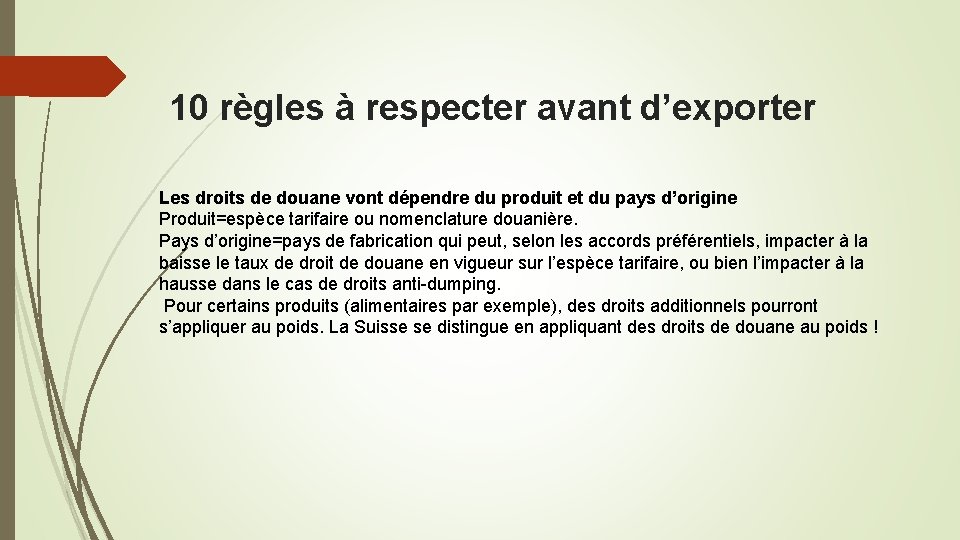 10 règles à respecter avant d’exporter

Les droits de douane vont dépendre du produit et du pays d’origine
Produit=espèce tarifaire ou nomenclature douanière.
Pays d’origine=pays de fabrication qui peut, selon les accords préférentiels, impacter à la baisse le taux de droit de douane en vigueur sur l’espèce tarifaire, ou bien l’impacter à la hausse dans le cas de droits anti-dumping.
Pour certains produits (alimentaires par exemple), des droits additionnels pourront s’appliquer au poids. La Suisse se distingue en appliquant des droits de douane au poids !